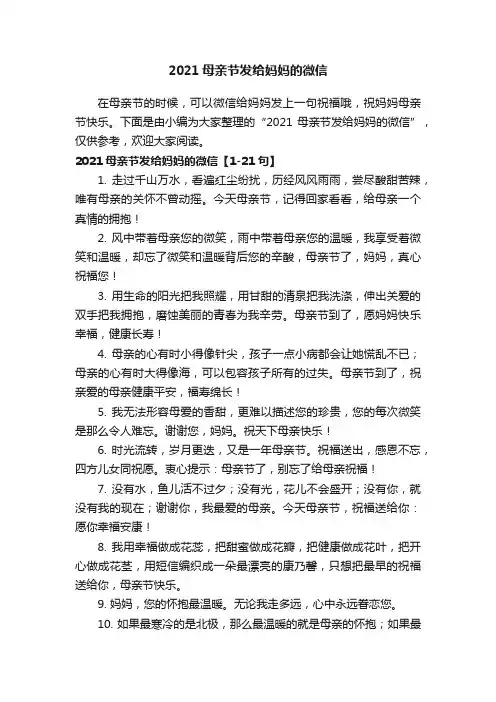 2021 母亲节发给妈妈的微信

在母亲节的时候，可以微信给妈妈发上一句祝福哦，祝妈妈母亲节快乐。下面是由小编为大家整理的“2021 母亲节发给妈妈的微信”，仅供参考，欢迎大家阅读。

2021 母亲节发给妈妈的微信【1-21 句】

1. 走过千山万水，看遍红尘纷扰，历经风风雨雨，尝尽酸甜苦辣，唯有母亲的关怀不曾动摇。今天母亲节，记得回家看看，给母亲一个真情的拥抱！

2. 风中带着母亲您的微笑，雨中带着母亲您的温暖，我享受着微笑和温暖，却忘了微笑和温暖背后您的辛酸，母亲节了，妈妈，真心祝福您！

3. 用生命的阳光把我照耀，用甘甜的清泉把我洗涤，伸出关爱的双手把我拥抱，磨蚀美丽的青春为我辛劳。母亲节到了，愿妈妈快乐幸福，健康长寿！

4. 母亲的心有时小得像针尖，孩子一点小病都会让她慌乱不已；母亲的心有时大得像海，可以包容孩子所有的过失。母亲节到了，祝亲爱的母亲健康平安，福寿绵长！

5. 我无法形容母爱的香甜，更难以描述您的珍贵，您的每次微笑是那么令人难忘。谢谢您，妈妈。祝天下母亲快乐！

6. 时光流转，岁月更迭，又是一年母亲节。祝福送出，感恩不忘，四方儿女同祝愿。衷心提示：母亲节了，别忘了给母亲祝福！

7. 没有水，鱼儿活不过夕；没有光，花儿不会盛开；没有你，就没有我的现在；谢谢你，我最爱的母亲。今天母亲节，祝福送给你：愿你幸福安康！

8. 我用幸福做成花蕊，把甜蜜做成花瓣，把健康做成花叶，把开心做成花茎，用短信编织成一朵最漂亮的康乃馨，只想把最早的祝福送给你，母亲节快乐。

9. 妈妈，您的怀抱最温暖。无论我走多远，心中永远眷恋您。

10. 如果最寒冷的是北极，那么最温暖的就是母亲的怀抱；如果最